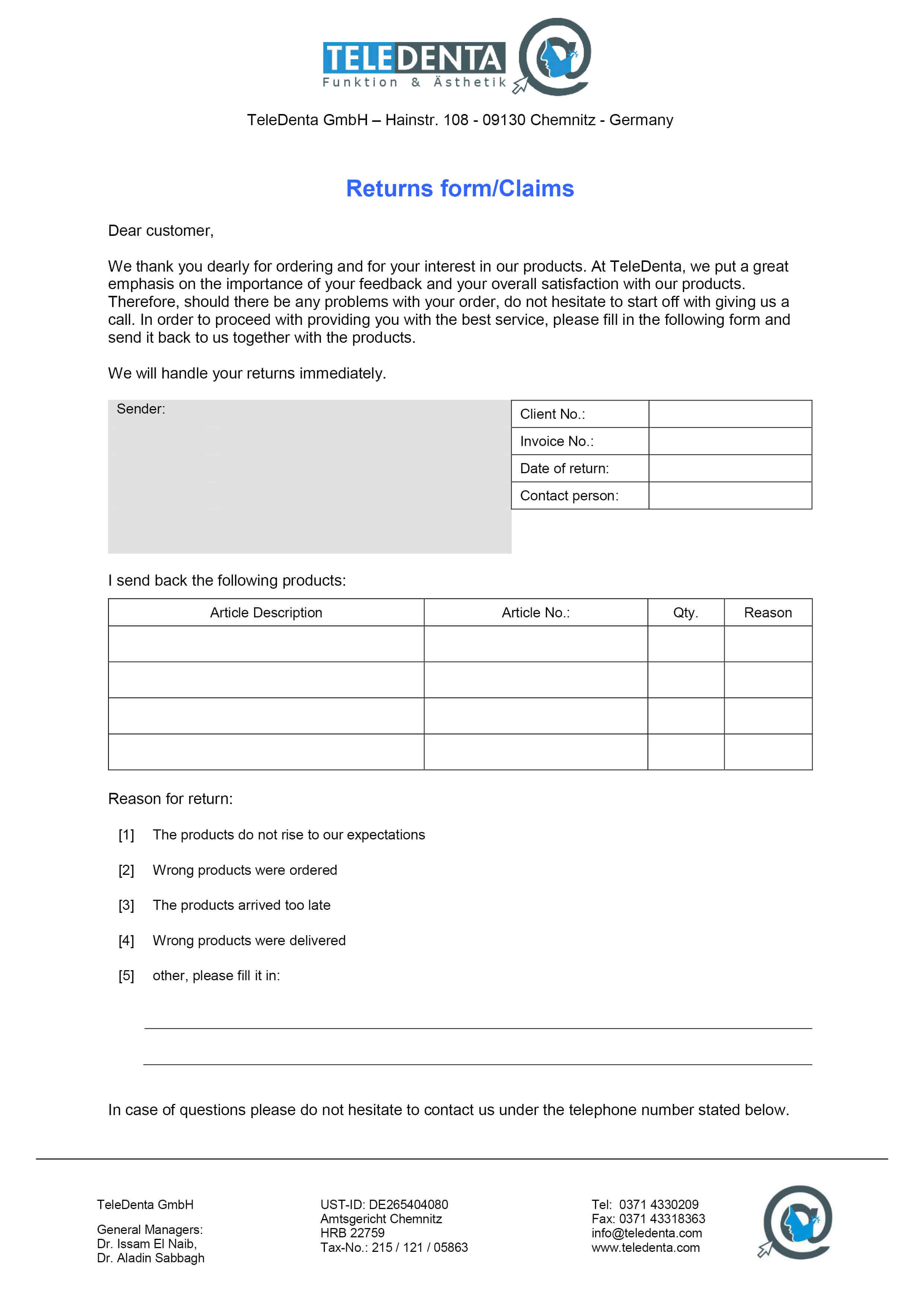 TELEDENTA
Funktion & Ästhetik

TeleDenta GmbH – Hainstr. 108 - 09130 Chemnitz - Germany

Returns form/Claims

Dear customer,

We thank you dearly for ordering and for your interest in our products. At TeleDenta, we put a great emphasis on the importance of your feedback and your overall satisfaction with our products. Therefore, should there be any problems with your order, do not hesitate to start off with giving us a call. In order to proceed with providing you with the best service, please fill in the following form and send it back to us together with the products.

We will handle your returns immediately.

Sender:

| Client No.: | |
|---|---|
| Invoice No.: | |
| Date of return: | |
| Contact person: | |

I send back the following products:

| Article Description | Article No.: | Qty. | Reason |
|---|---|---|---|
| | | | |
| | | | |
| | | | |
| | | | |

Reason for return:

[1] The products do not rise to our expectations

[2] Wrong products were ordered

[3] The products arrived too late

[4] Wrong products were delivered

[5] other, please fill it in:

In case of questions please do not hesitate to contact us under the telephone number stated below.

TeleDenta GmbH

General Managers:
Dr. Issam El Naib,
Dr. Aladin Sabbagh

UST-ID: DE265404080
Amtsgericht Chemnitz
HRB 22759
Tax-No.: 215 / 121 / 05863

Tel: 0371 4330209
Fax: 0371 43318363
info@teledenta.com
www.teledenta.com